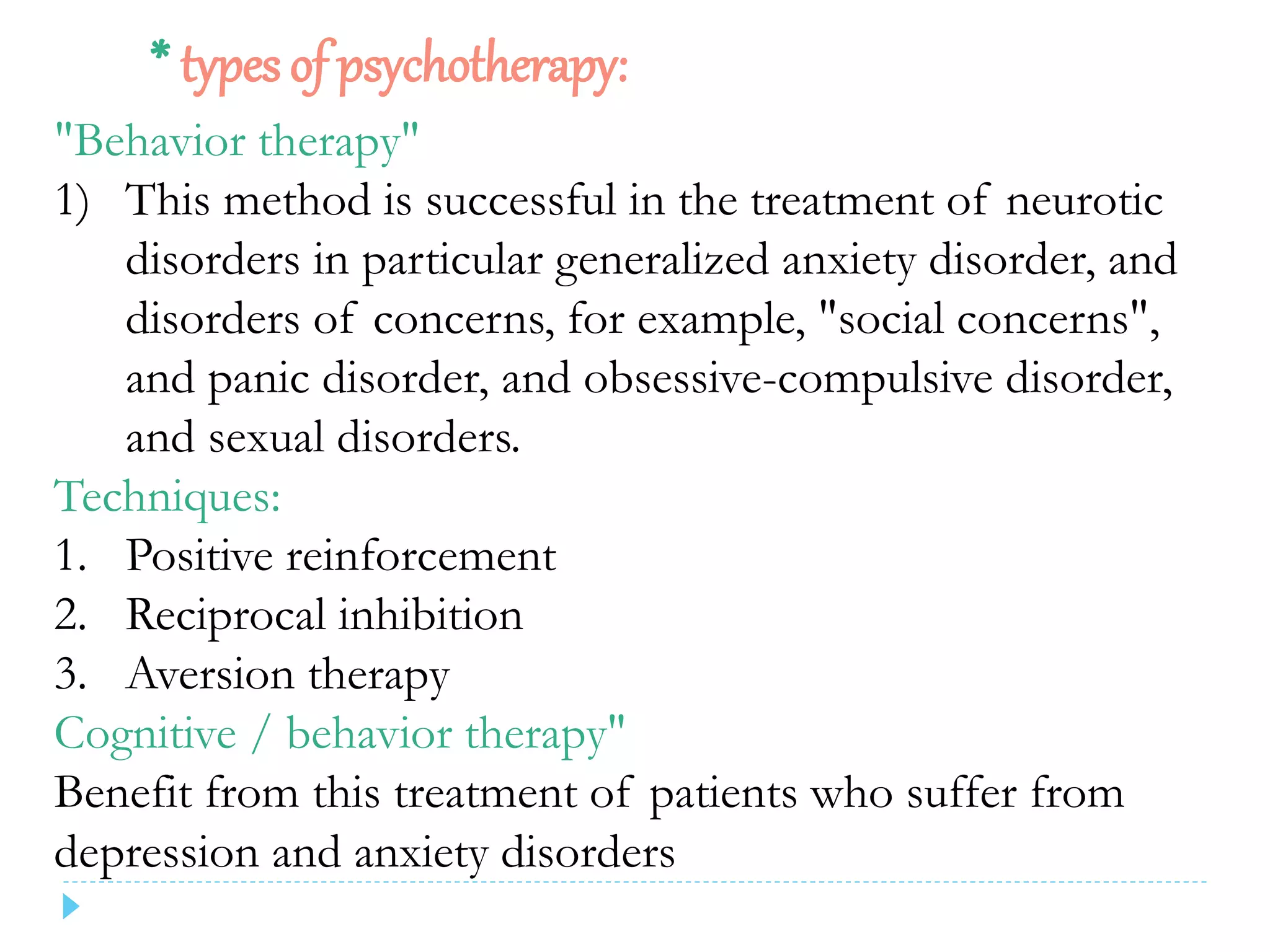 * types of psychotherapy:

"Behavior therapy"

1) This method is successful in the treatment of neurotic disorders in particular generalized anxiety disorder, and disorders of concerns, for example, "social concerns", and panic disorder, and obsessive-compulsive disorder, and sexual disorders.

Techniques:

1. Positive reinforcement
2. Reciprocal inhibition
3. Aversion therapy

Cognitive / behavior therapy"

Benefit from this treatment of patients who suffer from depression and anxiety disorders